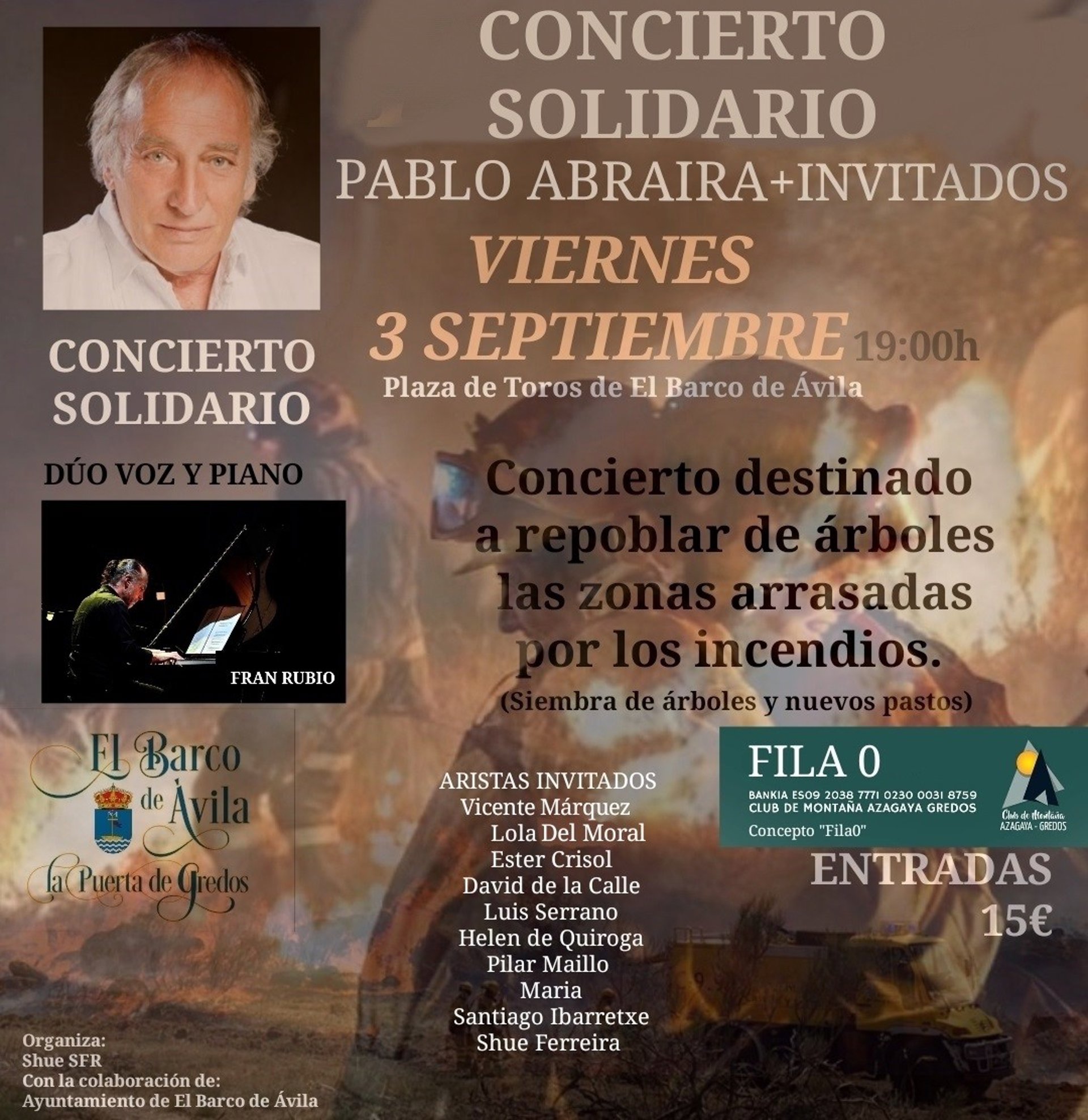 CONCIERTO SOLIDARIO

PABLO ABRAIRA+INVITADOS

VIERNES

3 SEPTIEMBRE 19:00h

Plaza de Toros de El Barco de Ávila

CONCIERTO SOLIDARIO

DÚO VOZ Y PIANO

FRAN RUBIO

Concierto destinado a repoblar de árboles las zonas arrasadas por los incendios.

(Siembra de árboles y nuevos pastos)

El Barco de Ávila

la Puerta de Gredos

ARISTAS INVITADOS
Vicente Márquez
Lola Del Moral
Ester Crisol
David de la Calle
Luis Serrano
Helen de Quiroga
Pilar Maillo
Maria
Santiago Ibarretxe
Shue Ferreira

FILA 0

BANKIA ES09 2038 7771 0230 0031 8759
CLUB DE MONTAÑA AZAGAYA GREDOS
Concepto "Fila0"

Club de Montaña
AZAGAYA - GREDOS

ENTRADAS
15€

Organiza:
Shue SFR
Con la colaboración de:
Ayuntamiento de El Barco de Ávila